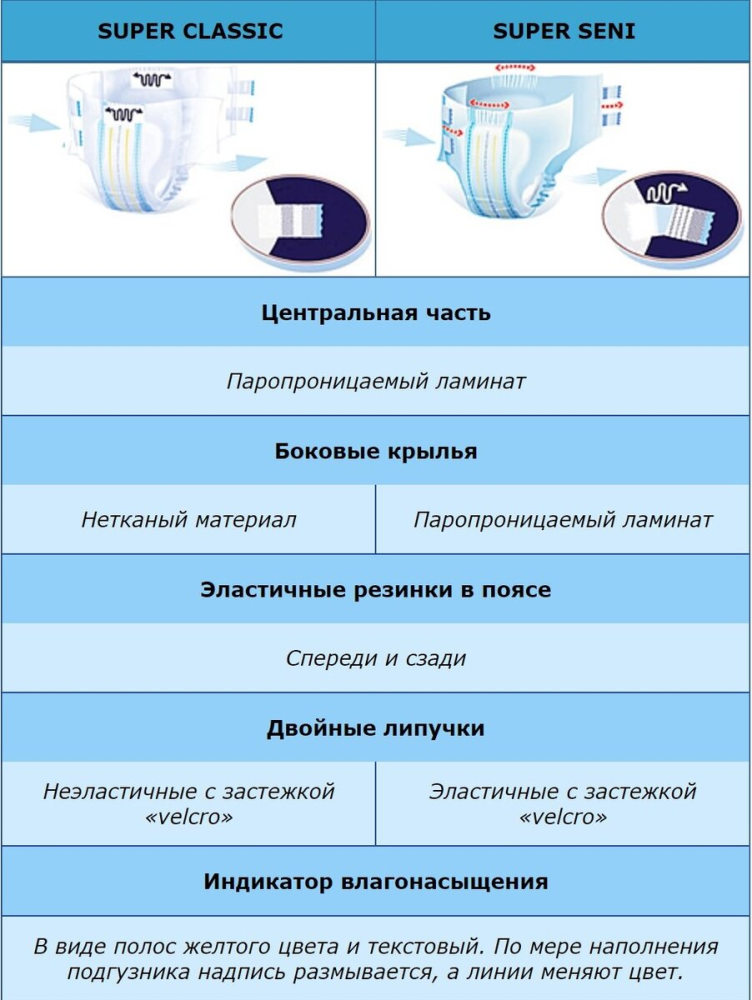 | SUPER CLASSIC | SUPER SENI |
|---|---|
| Центральная часть | |
| Паропроницаемый ламинат | |
| Боковые крылья | |
| Нетканый материал | Паропроницаемый ламинат |
| Эластичные резинки в поясе | |
| Спереди и сзади | |
| Двойные липучки | |
| Неэластичные с застежкой «velcro» | Эластичные с застежкой «velcro» |
| Индикатор влагонасыщения | |
| В виде полос желтого цвета и текстовый. По мере наполнения подгузника надпись размывается, а линии меняют цвет. | |